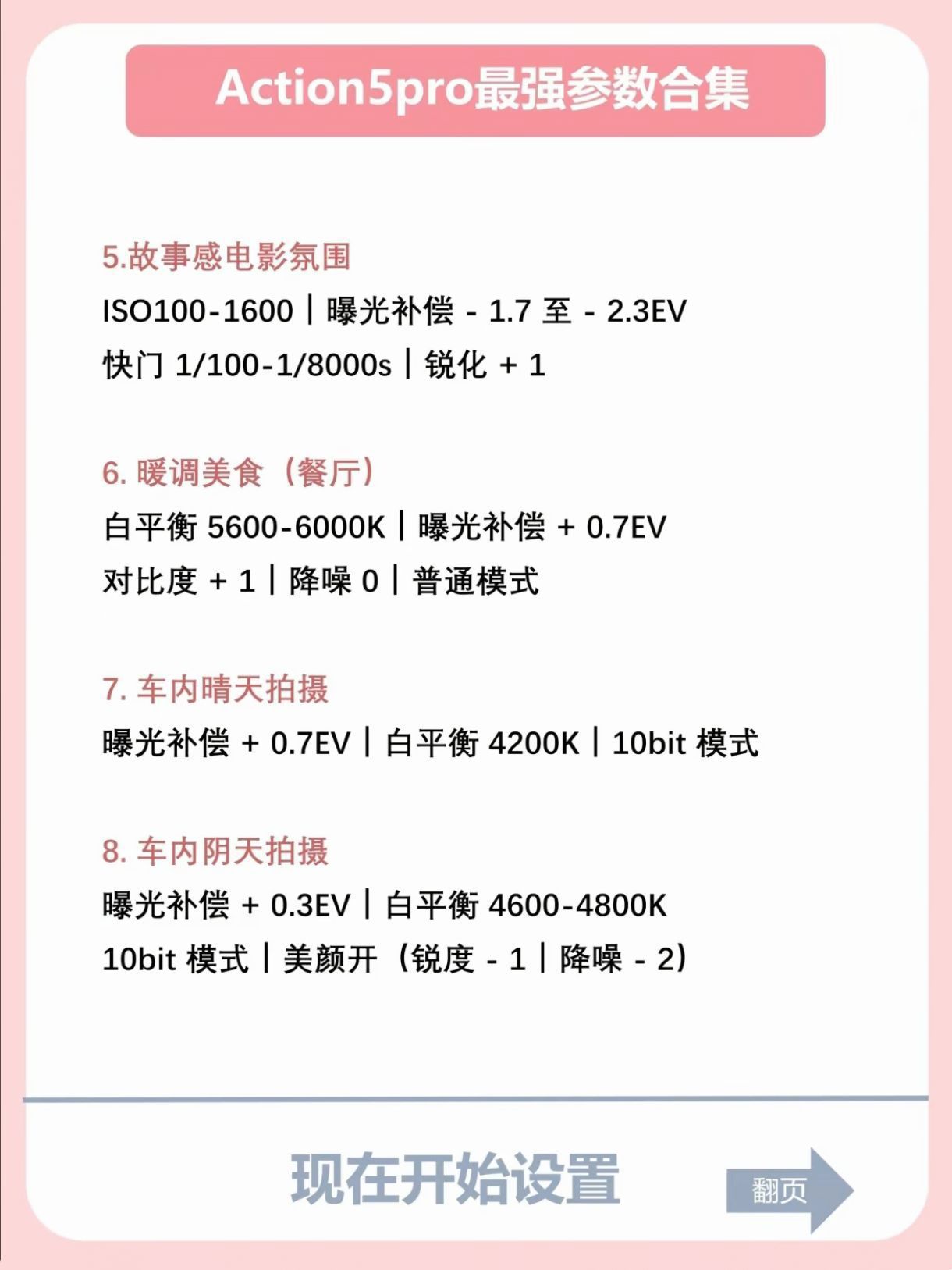 Action5pro最强参数合集

5.故事感电影氛围
ISO100-1600 | 曝光补偿 - 1.7 至 - 2.3EV
快门 1/100-1/8000s | 锐化 + 1

6. 暖调美食（餐厅）
白平衡 5600-6000K | 曝光补偿 + 0.7EV
对比度 + 1 | 降噪 0 | 普通模式

7. 车内晴天拍摄
曝光补偿 + 0.7EV | 白平衡 4200K | 10bit 模式

8. 车内阴天拍摄
曝光补偿 + 0.3EV | 白平衡 4600-4800K
10bit 模式 | 美颜开（锐度 - 1 | 降噪 - 2）

现在开始设置

翻页